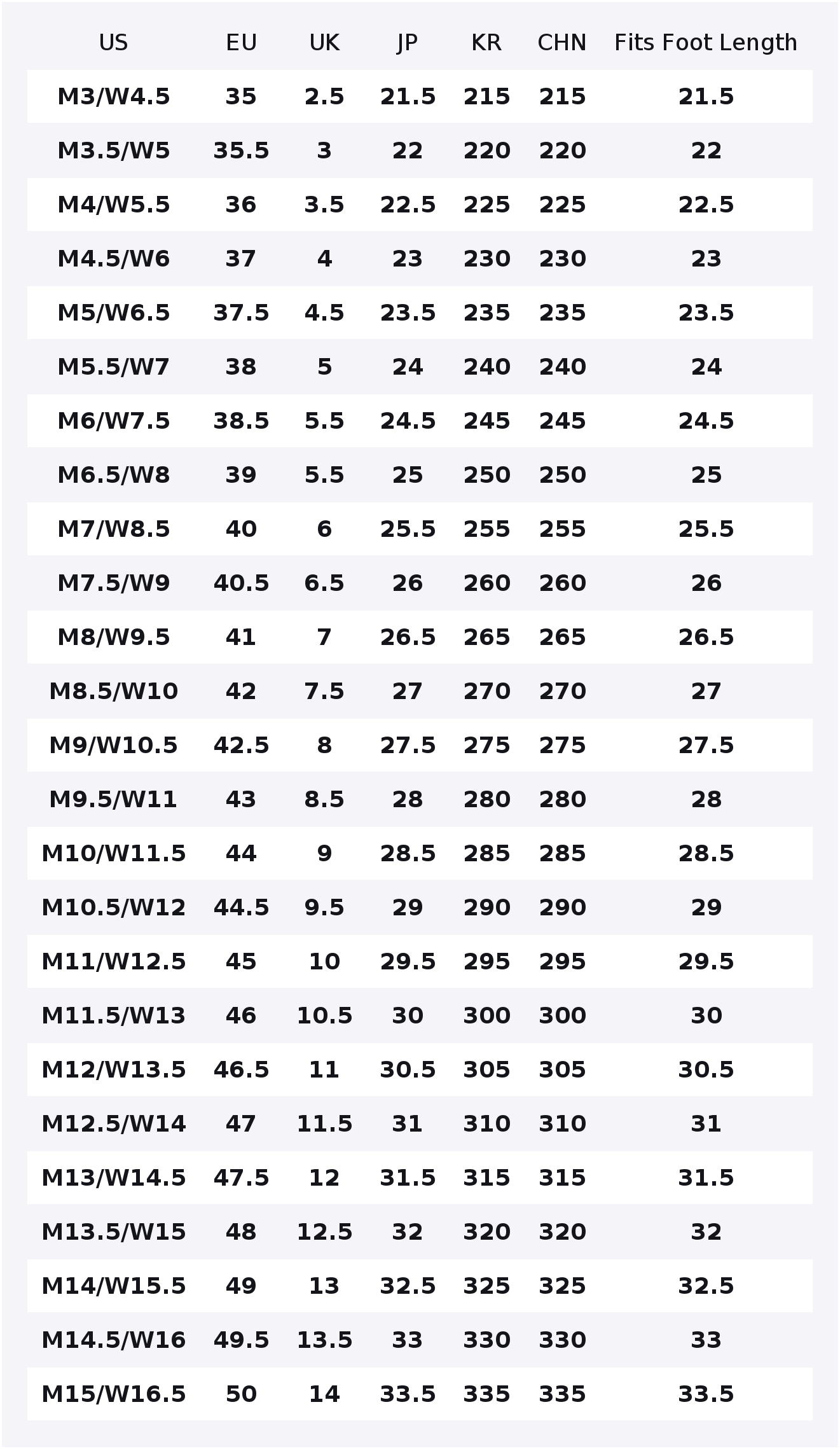 | US | EU | UK | JP | KR | CHN | Fits Foot Length |
|---|---|---|---|---|---|---|
| M3/W4.5 | 35 | 2.5 | 21.5 | 215 | 215 | 21.5 |
| M3.5/W5 | 35.5 | 3 | 22 | 220 | 220 | 22 |
| M4/W5.5 | 36 | 3.5 | 22.5 | 225 | 225 | 22.5 |
| M4.5/W6 | 37 | 4 | 23 | 230 | 230 | 23 |
| M5/W6.5 | 37.5 | 4.5 | 23.5 | 235 | 235 | 23.5 |
| M5.5/W7 | 38 | 5 | 24 | 240 | 240 | 24 |
| M6/W7.5 | 38.5 | 5.5 | 24.5 | 245 | 245 | 24.5 |
| M6.5/W8 | 39 | 5.5 | 25 | 250 | 250 | 25 |
| M7/W8.5 | 40 | 6 | 25.5 | 255 | 255 | 25.5 |
| M7.5/W9 | 40.5 | 6.5 | 26 | 260 | 260 | 26 |
| M8/W9.5 | 41 | 7 | 26.5 | 265 | 265 | 26.5 |
| M8.5/W10 | 42 | 7.5 | 27 | 270 | 270 | 27 |
| M9/W10.5 | 42.5 | 8 | 27.5 | 275 | 275 | 27.5 |
| M9.5/W11 | 43 | 8.5 | 28 | 280 | 280 | 28 |
| M10/W11.5 | 44 | 9 | 28.5 | 285 | 285 | 28.5 |
| M10.5/W12 | 44.5 | 9.5 | 29 | 290 | 290 | 29 |
| M11/W12.5 | 45 | 10 | 29.5 | 295 | 295 | 29.5 |
| M11.5/W13 | 46 | 10.5 | 30 | 300 | 300 | 30 |
| M12/W13.5 | 46.5 | 11 | 30.5 | 305 | 305 | 30.5 |
| M12.5/W14 | 47 | 11.5 | 31 | 310 | 310 | 31 |
| M13/W14.5 | 47.5 | 12 | 31.5 | 315 | 315 | 31.5 |
| M13.5/W15 | 48 | 12.5 | 32 | 320 | 320 | 32 |
| M14/W15.5 | 49 | 13 | 32.5 | 325 | 325 | 32.5 |
| M14.5/W16 | 49.5 | 13.5 | 33 | 330 | 330 | 33 |
| M15/W16.5 | 50 | 14 | 33.5 | 335 | 335 | 33.5 |